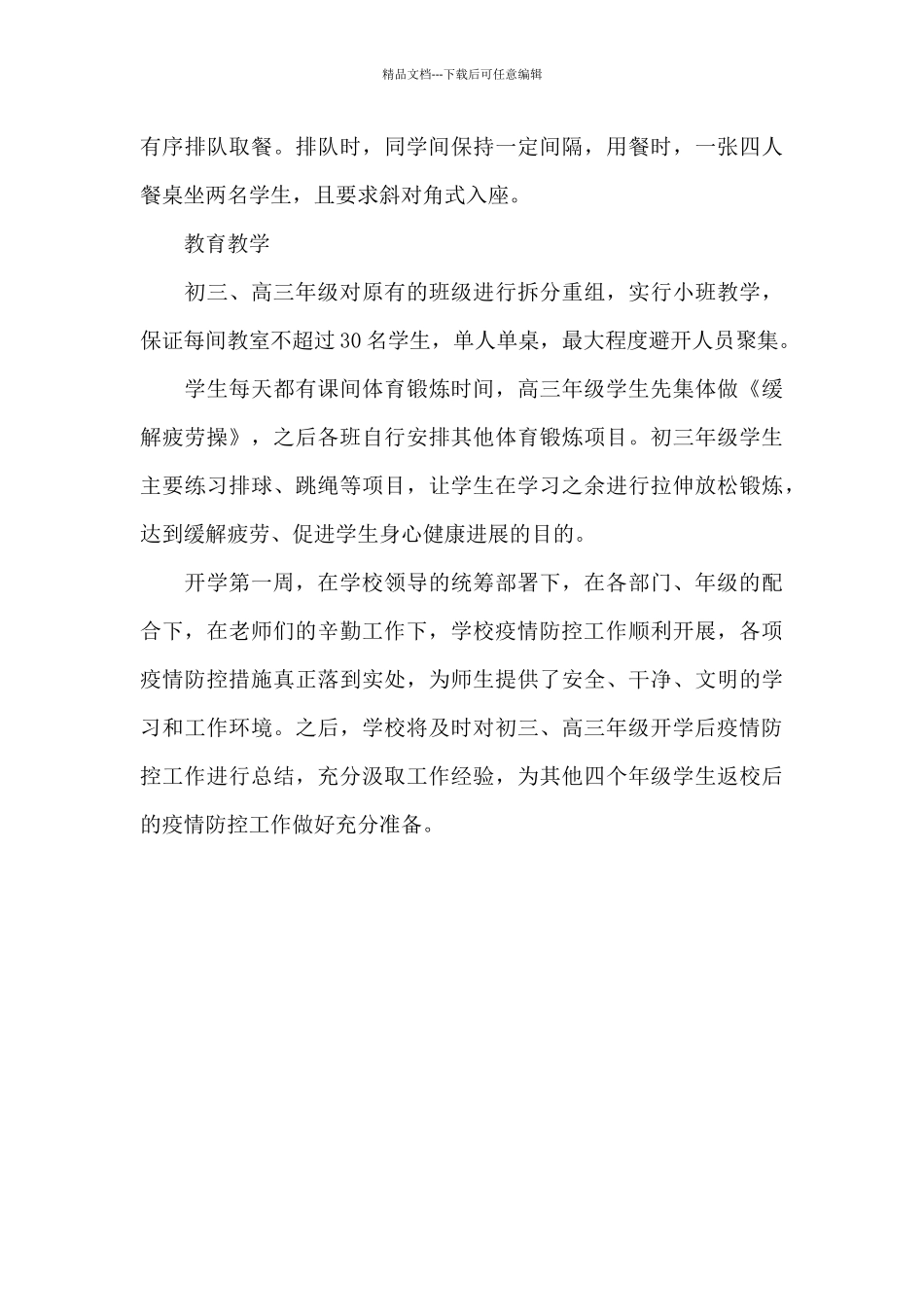 精品文档---下载后可任意编辑

有序排队取餐。排队时，同学间保持一定间隔，用餐时，一张四人餐桌坐两名学生，且要求斜对角式入座。

教育教学

初三、高三年级对原有的班级进行拆分重组，实行小班教学，保证每间教室不超过30名学生，单人单桌，最大程度避开人员聚集。

学生每天都有课间体育锻炼时间，高三年级学生先集体做《缓解疲劳操》，之后各班自行安排其他体育锻炼项目。初三年级学生主要练习排球、跳绳等项目，让学生在学习之余进行拉伸放松锻炼，达到缓解疲劳、促进学生身心健康进展的目的。

开学第一周，在学校领导的统筹部署下，在各部门、年级的配合下，在老师们的辛勤工作下，学校疫情防控工作顺利开展，各项疫情防控措施真正落到实处，为师生提供了安全、干净、文明的学习和工作环境。之后，学校将及时对初三、高三年级开学后疫情防控工作进行总结，充分汲取工作经验，为其他四个年级学生返校后的疫情防控工作做好充分准备。